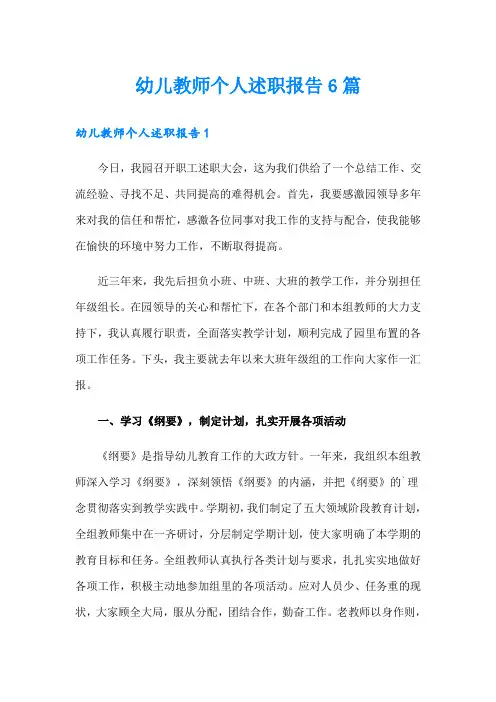 幼儿教师个人述职报告 6 篇

幼儿教师个人述职报告 1

今日，我园召开职工述职大会，这为我们供给了一个总结工作、交流经验、寻找不足、共同提高的难得机会。首先，我要感激园领导多年来对我的信任和帮忙，感激各位同事对我工作的支持与配合，使我能够在愉快的环境中努力工作，不断取得提高。

近三年来，我先后担负小班、中班、大班的教学工作，并分别担任年级组长。在园领导的关心和帮忙下，在各个部门和本组教师的大力支持下，我认真履行职责，全面落实教学计划，顺利完成了园里布置的各项工作任务。下头，我主要就去年以来大班年级组的工作向大家作一汇报。

一、学习《纲要》，制定计划，扎实开展各项活动

《纲要》是指导幼儿教育工作的大政方针。一年来，我组织本组教师深入学习《纲要》，深刻领悟《纲要》的内涵，并把《纲要》的`理念贯彻落实到教学实践中。学期初，我们制定了五大领域阶段教育计划，全组教师集中在一齐研讨，分层制定学期计划，使大家明确了本学期的教育目标和任务。全组教师认真执行各类计划与要求，扎扎实实地做好各项工作，积极主动地参加组里的各项活动。应对人员少、任务重的现状，大家顾全大局，服从分配，团结合作，勤奋工作。老教师以身作则，